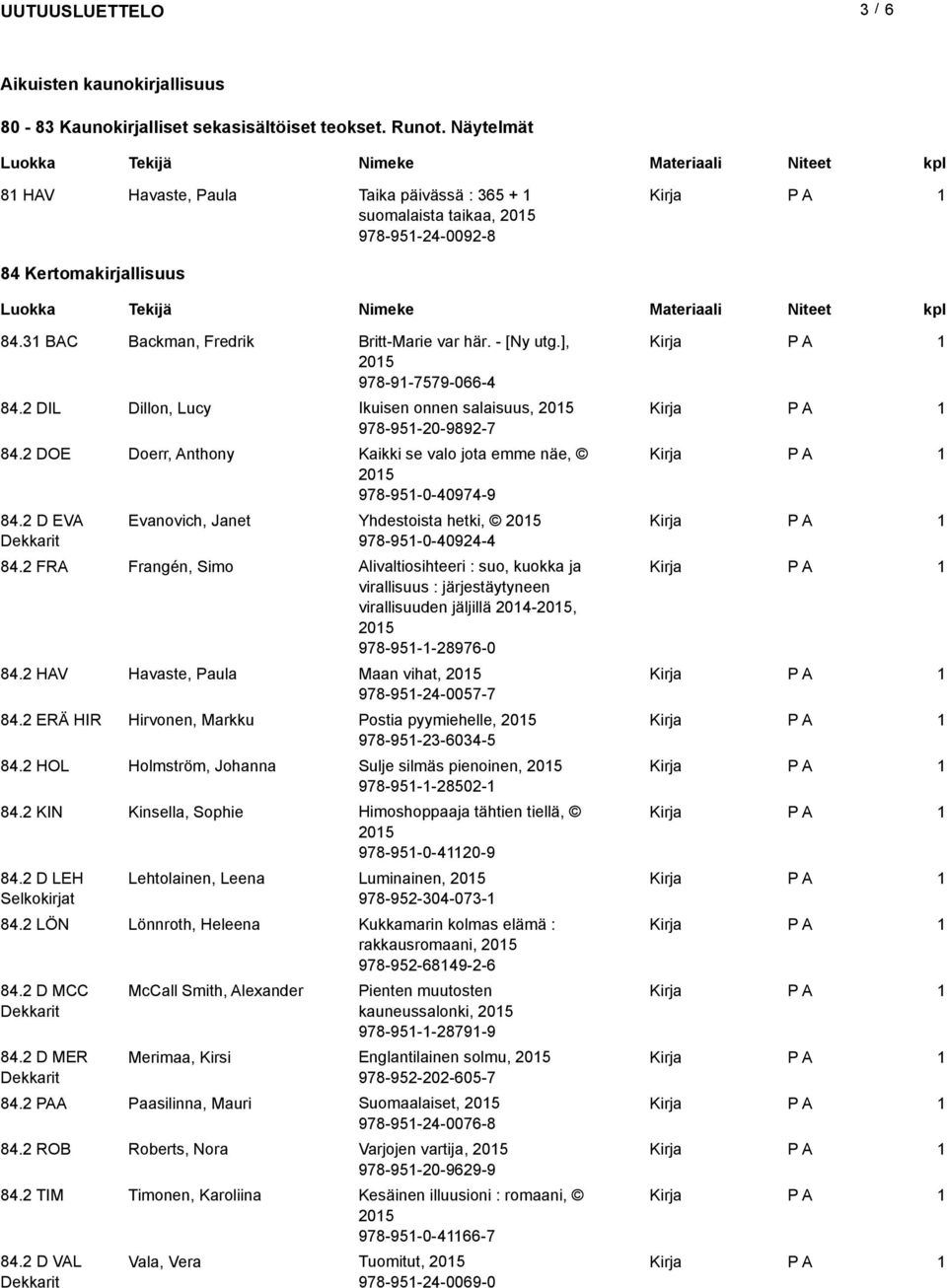 UUTUUSLUETTELO 3 / 6

Aikuisten kaunokirjallisuus

80 - 83 Kaunokirjalliset sekasisältöiset teokset. Runot. Näytelmät

| Luokka | Tekijä | Nimeke | Materiaali | Niteet | kpl |
|---|---|---|---|---|---|
| 81 HAV | Havaste, Paula | Taika päivässä : 365 + 1 suomalaista taikaa, 2015 978-951-24-0092-8 | Kirja | P A | 1 |

84 Kertomakirjallisuus

| Luokka | Tekijä | Nimeke | Materiaali | Niteet | kpl |
|---|---|---|---|---|---|
| 84.31 BAC | Backman, Fredrik | Britt-Marie var här. - [Ny utg.], 2015 978-91-7579-066-4 | Kirja | P A | 1 |
| 84.2 DIL | Dillon, Lucy | Ikuisen onnen salaisuus, 2015 978-951-20-9892-7 | Kirja | P A | 1 |
| 84.2 DOE | Doerr, Anthony | Kaikki se valo jota emme näe, © 2015 978-951-0-40974-9 | Kirja | P A | 1 |
| 84.2 D EVA Dekkarit | Evanovich, Janet | Yhdestoista hetki, © 2015 978-951-0-40924-4 | Kirja | P A | 1 |
| 84.2 FRA | Frangén, Simo | Alivaltiosihteeri : suo, kuokka ja virallisuus : järjestäytyneen virallisuuden jäljillä 2014-2015, 2015 978-951-1-28976-0 | Kirja | P A | 1 |
| 84.2 HAV | Havaste, Paula | Maan vihat, 2015 978-951-24-0057-7 | Kirja | P A | 1 |
| 84.2 ERÄ HIR | Hirvonen, Markku | Postia pyymiehelle, 2015 978-951-23-6034-5 | Kirja | P A | 1 |
| 84.2 HOL | Holmström, Johanna | Sulje silmäs pienoinen, 2015 978-951-1-28502-1 | Kirja | P A | 1 |
| 84.2 KIN | Kinsella, Sophie | Himoshoppaaja tähtien tiellä, © 2015 978-951-0-41120-9 | Kirja | P A | 1 |
| 84.2 D LEH Selkokirjat | Lehtolainen, Leena | Luminainen, 2015 978-952-304-073-1 | Kirja | P A | 1 |
| 84.2 LÖN | Lönnroth, Heleena | Kukkamarin kolmas elämä : rakkausromaani, 2015 978-952-68149-2-6 | Kirja | P A | 1 |
| 84.2 D MCC Dekkarit | McCall Smith, Alexander | Pienten muutosten kauneussalonki, 2015 978-951-1-28791-9 | Kirja | P A | 1 |
| 84.2 D MER Dekkarit | Merimaa, Kirsi | Englantilainen solmu, 2015 978-952-202-605-7 | Kirja | P A | 1 |
| 84.2 PAA | Paasilinna, Mauri | Suomaalaiset, 2015 978-951-24-0076-8 | Kirja | P A | 1 |
| 84.2 ROB | Roberts, Nora | Varjojen vartija, 2015 978-951-20-9629-9 | Kirja | P A | 1 |
| 84.2 TIM | Timonen, Karoliina | Kesäinen illuusioni : romaani, © 2015 978-951-0-41166-7 | Kirja | P A | 1 |
| 84.2 D VAL Dekkarit | Vala, Vera | Tuomitut, 2015 978-951-24-0069-0 | Kirja | P A | 1 |